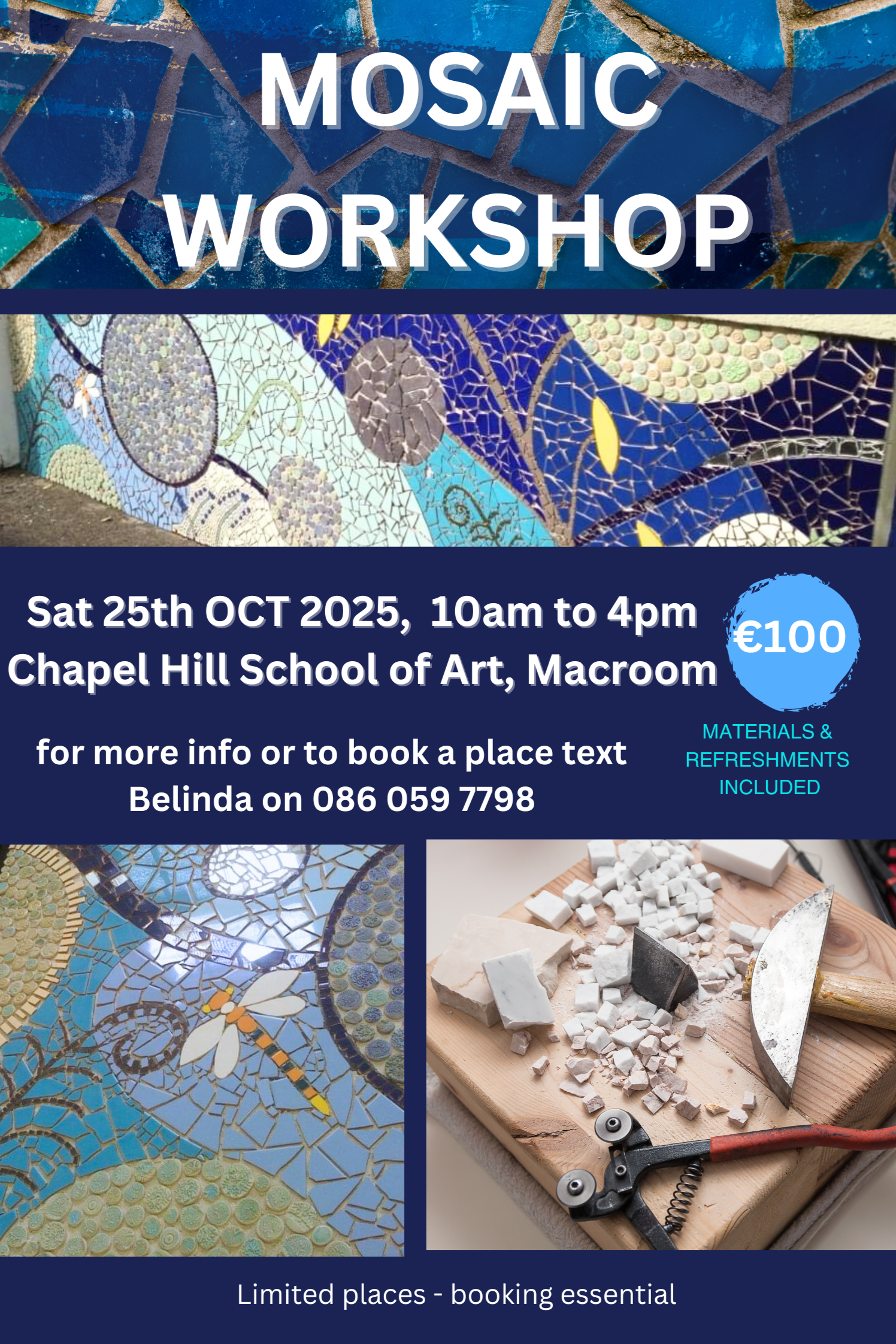 MOSAIC WORKSHOP

Sat 25th OCT 2025, 10am to 4pm
Chapel Hill School of Art, Macroom

for more info or to book a place text
Belinda on 086 059 7798

€100

MATERIALS & REFRESHMENTS INCLUDED

Limited places - booking essential